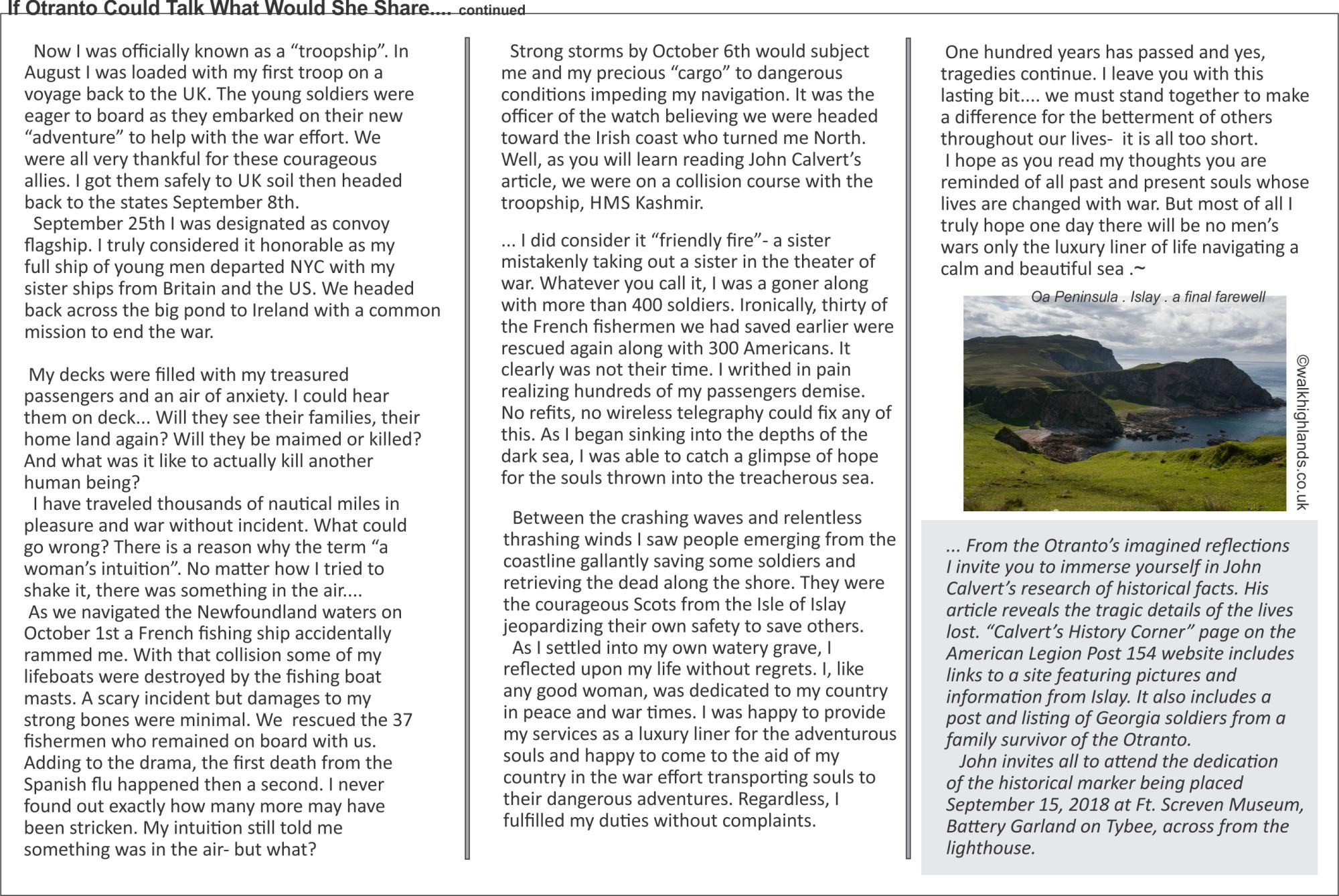 If Otranto Could Talk What Would She Share.... continued

Now I was officially known as a “troopship”. In August I was loaded with my first troop on a voyage back to the UK. The young soldiers were eager to board as they embarked on their new “adventure” to help with the war effort. We were all very thankful for these courageous allies. I got them safely to UK soil then headed back to the states September 8th.

September 25th I was designated as convoy flagship. I truly considered it honorable as my full ship of young men departed NYC with my sister ships from Britain and the US. We headed back across the big pond to Ireland with a common mission to end the war.

My decks were filled with my treasured passengers and an air of anxiety. I could hear them on deck... Will they see their families, their home land again? Will they be maimed or killed? And what was it like to actually kill another human being?

I have traveled thousands of nautical miles in pleasure and war without incident. What could go wrong? There is a reason why the term “a woman’s intuition”. No matter how I tried to shake it, there was something in the air....

As we navigated the Newfoundland waters on October 1st a French fishing ship accidentally rammed me. With that collision some of my lifeboats were destroyed by the fishing boat masts. A scary incident but damages to my strong bones were minimal. We rescued the 37 fishermen who remained on board with us. Adding to the drama, the first death from the Spanish flu happened then a second. I never found out exactly how many more may have been stricken. My intuition still told me something was in the air- but what?

Strong storms by October 6th would subject me and my precious “cargo” to dangerous conditions impeding my navigation. It was the officer of the watch believing we were headed toward the Irish coast who turned me North. Well, as you will learn reading John Calvert’s article, we were on a collision course with the troopship, HMS Kashmir.

... I did consider it “friendly fire”- a sister mistakenly taking out a sister in the theater of war. Whatever you call it, I was a goner along with more than 400 soldiers. Ironically, thirty of the French fishermen we had saved earlier were rescued again along with 300 Americans. It clearly was not their time. I writhed in pain realizing hundreds of my passengers demise. No refits, no wireless telegraphy could fix any of this. As I began sinking into the depths of the dark sea, I was able to catch a glimpse of hope for the souls thrown into the treacherous sea.

Between the crashing waves and relentless thrashing winds I saw people emerging from the coastline gallantly saving some soldiers and retrieving the dead along the shore. They were the courageous Scots from the Isle of Islay jeopardizing their own safety to save others.

As I settled into my own watery grave, I reflected upon my life without regrets. I, like any good woman, was dedicated to my country in peace and war times. I was happy to provide my services as a luxury liner for the adventurous souls and happy to come to the aid of my country in the war effort transporting souls to their dangerous adventures. Regardless, I fulfilled my duties without complaints.

One hundred years has passed and yes, tragedies continue. I leave you with this lasting bit.... we must stand together to make a difference for the betterment of others throughout our lives- it is all too short.

I hope as you read my thoughts you are reminded of all past and present souls whose lives are changed with war. But most of all I truly hope one day there will be no men’s wars only the luxury liner of life navigating a calm and beautiful sea .~

Oa Peninsula . Islay . a final farewell

©walkhighlands.co.uk

... From the Otranto’s imagined reflections I invite you to immerse yourself in John Calvert’s research of historical facts. His article reveals the tragic details of the lives lost. “Calvert’s History Corner” page on the American Legion Post 154 website includes links to a site featuring pictures and information from Islay. It also includes a post and listing of Georgia soldiers from a family survivor of the Otranto.

John invites all to attend the dedication of the historical marker being placed September 15, 2018 at Ft. Screven Museum, Battery Garland on Tybee, across from the lighthouse.